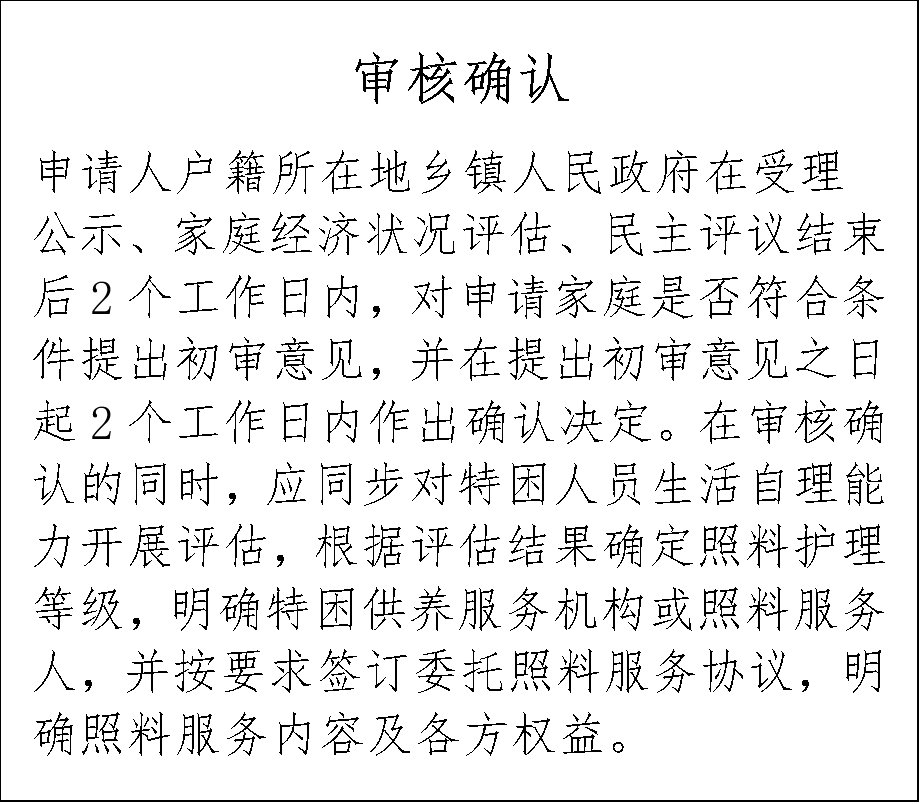 审核确认

申请人户籍所在地乡镇人民政府在受理公示、家庭经济状况评估、民主评议结束后2个工作日内，对申请家庭是否符合条件提出初审意见，并在提出初审意见之日起2个工作日内作出确认决定。在审核确认的同时，应同步对特困人员生活自理能力开展评估，根据评估结果确定照料护理等级，明确特困供养服务机构或照料服务人，并按要求签订委托照料服务协议，明确照料服务内容及各方权益。